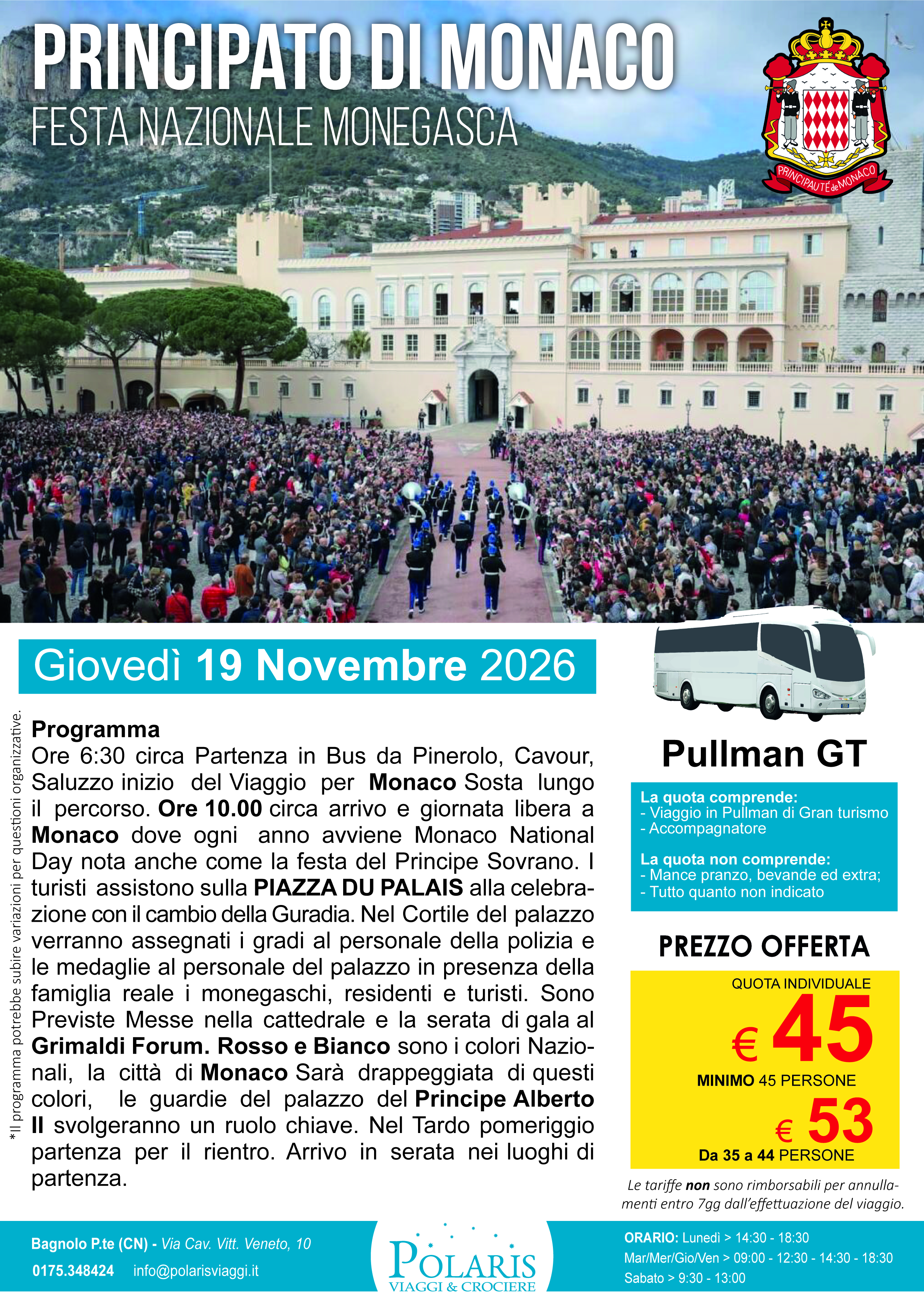 PRINCIPATO DI MONACO
FESTA NAZIONALE MONEGASCA

PRINCIPAUTÉ de MONACO

Giovedì 19 Novembre 2026

*Il programma potrebbe subire variazioni per questioni organizzative.

Programma
Ore 6:30 circa Partenza in Bus da Pinerolo, Cavour, Saluzzo inizio del Viaggio per Monaco Sosta lungo il percorso. Ore 10.00 circa arrivo e giornata libera a Monaco dove ogni anno avviene Monaco National Day nota anche come la festa del Principe Sovrano. I turisti assistono sulla PIAZZA DU PALAIS alla celebrazione con il cambio della Guradia. Nel Cortile del palazzo verranno assegnati i gradi al personale della polizia e le medaglie al personale del palazzo in presenza della famiglia reale i monegaschi, residenti e turisti. Sono Previste Messe nella cattedrale e la serata di gala al Grimaldi Forum. Rosso e Bianco sono i colori Nazionali, la città di Monaco Sarà drappeggiata di questi colori, le guardie del palazzo del Principe Alberto II svolgeranno un ruolo chiave. Nel Tardo pomeriggio partenza per il rientro. Arrivo in serata nei luoghi di partenza.

Pullman GT

La quota comprende:
- Viaggio in Pullman di Gran turismo
- Accompagnatore

La quota non comprende:
- Mance pranzo, bevande ed extra;
- Tutto quanto non indicato

PREZZO OFFERTA

QUOTA INDIVIDUALE
€ 45
MINIMO 45 PERSONE
€ 53
Da 35 a 44 PERSONE

Le tariffe non sono rimborsabili per annullamenti entro 7gg dall'effettuazione del viaggio.

Bagnolo P.te (CN) - Via Cav. Vitt. Veneto, 10
0175.348424 info@polarisviaggi.it

POLARIS
VIAGGI & CROCIERE

ORARIO: Lunedì > 14:30 - 18:30
Mar/Mer/Gio/Ven > 09:00 - 12:30 - 14:30 - 18:30
Sabato > 9:30 - 13:00